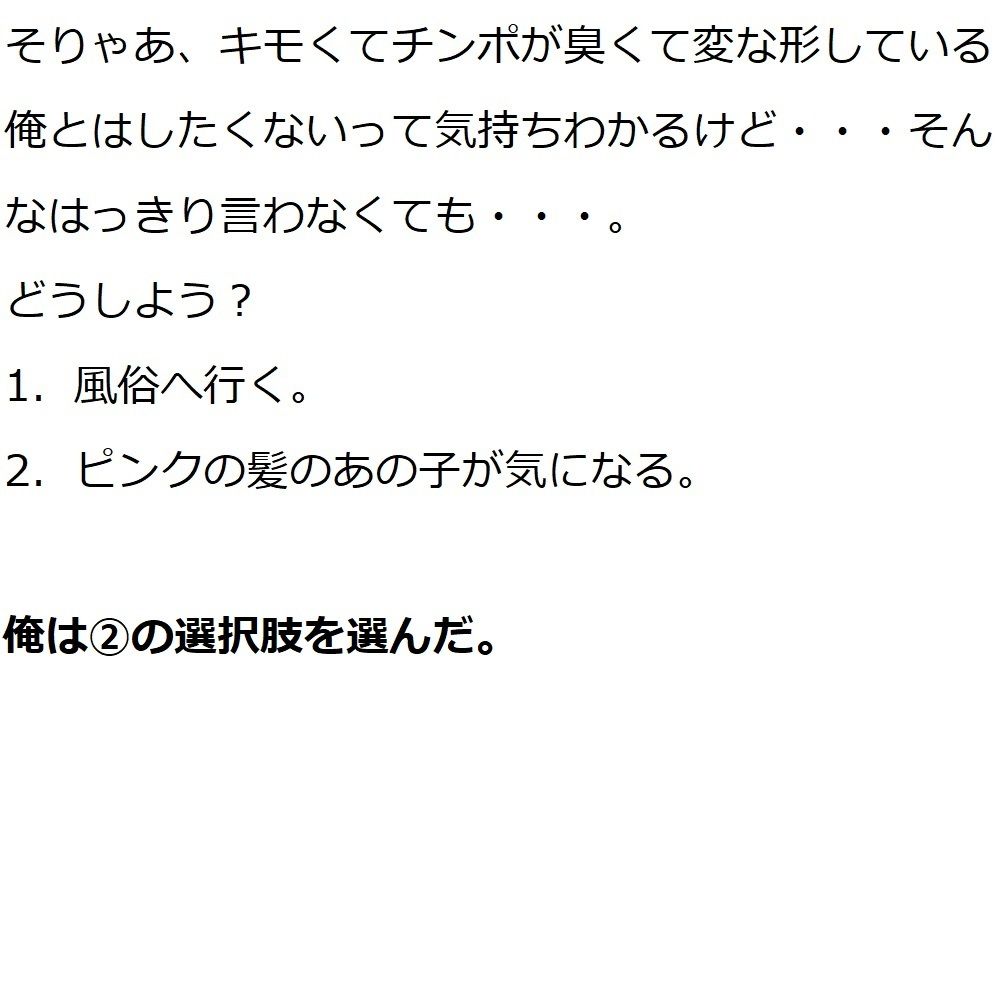 そりゃあ、キモくてチンポが臭くて変な形している俺とはしたくないって気持ちわかるけど・・・そんなはっきり言わなくても・・・。

どうしよう？

1．風俗へ行く。

2．ピンクの髪のあの子が気になる。

俺は②の選択肢を選んだ。